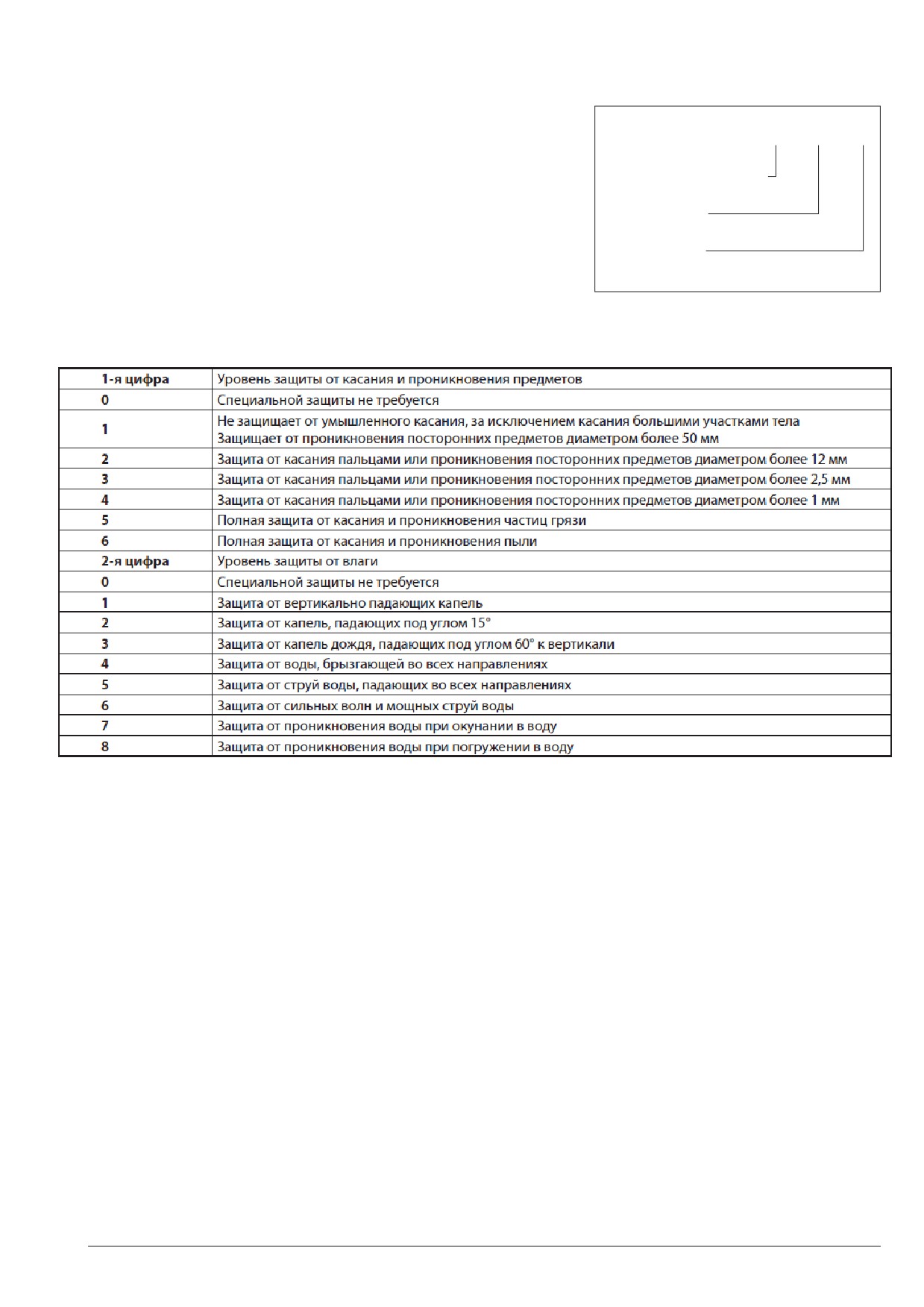 | 1-я цифра | Уровень защиты от касания и проникновения предметов |
|---|---|
| 0 | Специальной защиты не требуется |
| 1 | Не защищает от умышленного касания, за исключением касания большими участками тела Защищает от проникновения посторонних предметов диаметром более 50 мм |
| 2 | Защита от касания пальцами или проникновения посторонних предметов диаметром более 12 мм |
| 3 | Защита от касания пальцами или проникновения посторонних предметов диаметром более 2,5 мм |
| 4 | Защита от касания пальцами или проникновения посторонних предметов диаметром более 1 мм |
| 5 | Полная защита от касания и проникновения частиц грязи |
| 6 | Полная защита от касания и проникновения пыли |
| 2-я цифра | Уровень защиты от влаги |
| 0 | Специальной защиты не требуется |
| 1 | Защита от вертикально падающих капель |
| 2 | Защита от капель, падающих под углом 15° |
| 3 | Защита от капель дождя, падающих под углом 60° к вертикали |
| 4 | Защита от воды, брызгающей во всех направлениях |
| 5 | Защита от струй воды, падающих во всех направлениях |
| 6 | Защита от сильных волн и мощных струй воды |
| 7 | Защита от проникновения воды при окунании в воду |
| 8 | Защита от проникновения воды при погружении в воду |